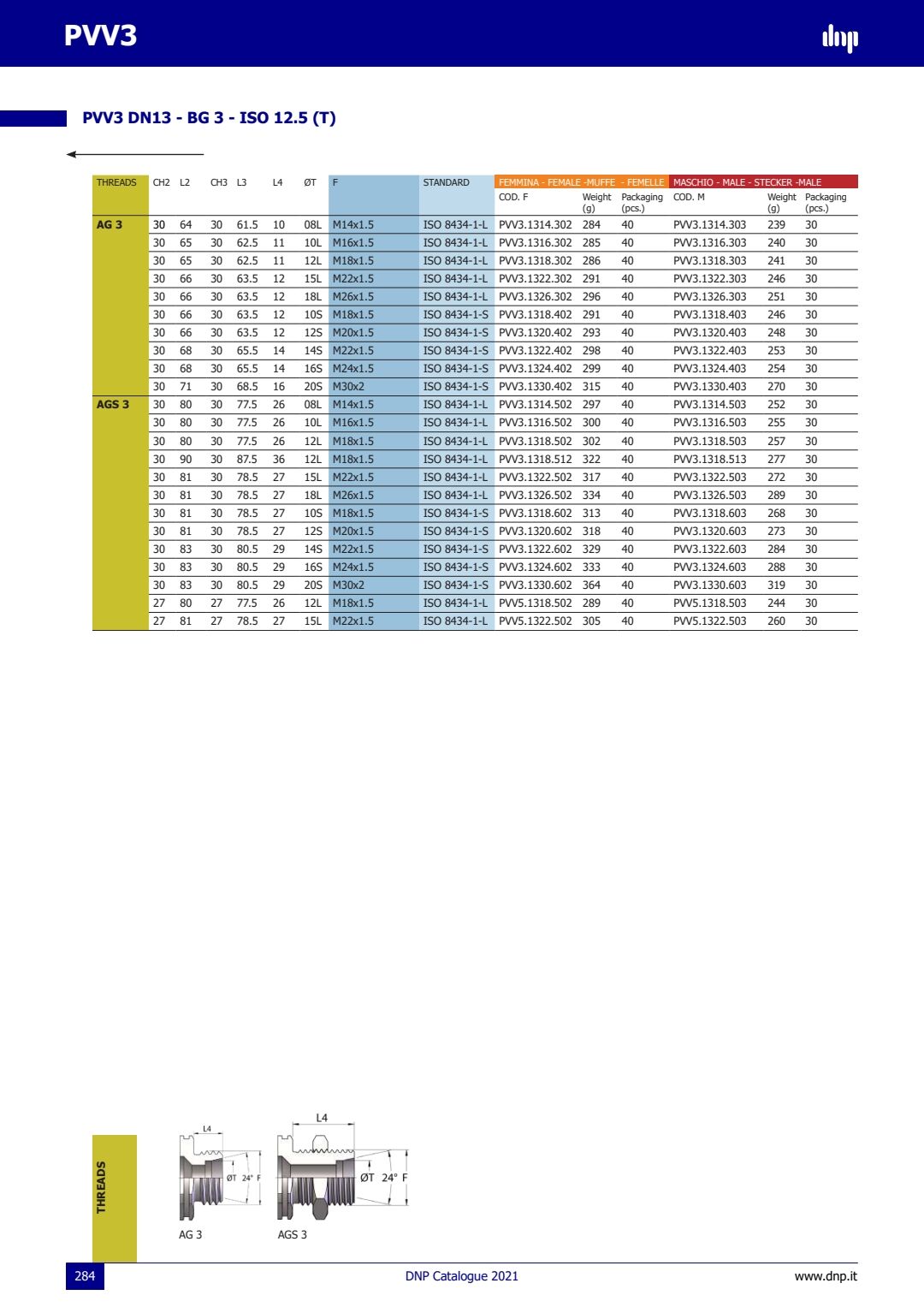 PVV3

dnp

PVV3 DN13 - BG 3 - ISO 12.5 (T)

| THREADS | CH2 | L2 | CH3 | L3 | L4 | ØT | F | STANDARD | FEMMINA - FEMALE -MUFFE - FEMELLE COD. F | Weight (g) | Packaging (pcs.) | MASCHIO - MALE - STECKER -MALE COD. M | Weight (g) | Packaging (pcs.) |
|---|---|---|---|---|---|---|---|---|---|---|---|---|---|---|
| AG 3 | 30 | 64 | 30 | 61.5 | 10 | 08L | M14x1.5 | ISO 8434-1-L | PVV3.1314.302 | 284 | 40 | PVV3.1314.303 | 239 | 30 |
| | 30 | 65 | 30 | 62.5 | 11 | 10L | M16x1.5 | ISO 8434-1-L | PVV3.1316.302 | 285 | 40 | PVV3.1316.303 | 240 | 30 |
| | 30 | 65 | 30 | 62.5 | 11 | 12L | M18x1.5 | ISO 8434-1-L | PVV3.1318.302 | 286 | 40 | PVV3.1318.303 | 241 | 30 |
| | 30 | 66 | 30 | 63.5 | 12 | 15L | M22x1.5 | ISO 8434-1-L | PVV3.1322.302 | 291 | 40 | PVV3.1322.303 | 246 | 30 |
| | 30 | 66 | 30 | 63.5 | 12 | 18L | M26x1.5 | ISO 8434-1-L | PVV3.1326.302 | 296 | 40 | PVV3.1326.303 | 251 | 30 |
| | 30 | 66 | 30 | 63.5 | 12 | 10S | M18x1.5 | ISO 8434-1-S | PVV3.1318.402 | 291 | 40 | PVV3.1318.403 | 246 | 30 |
| | 30 | 66 | 30 | 63.5 | 12 | 12S | M20x1.5 | ISO 8434-1-S | PVV3.1320.402 | 293 | 40 | PVV3.1320.403 | 248 | 30 |
| | 30 | 68 | 30 | 65.5 | 14 | 14S | M22x1.5 | ISO 8434-1-S | PVV3.1322.402 | 298 | 40 | PVV3.1322.403 | 253 | 30 |
| | 30 | 68 | 30 | 65.5 | 14 | 16S | M24x1.5 | ISO 8434-1-S | PVV3.1324.402 | 299 | 40 | PVV3.1324.403 | 254 | 30 |
| | 30 | 71 | 30 | 68.5 | 16 | 20S | M30x2 | ISO 8434-1-S | PVV3.1330.402 | 315 | 40 | PVV3.1330.403 | 270 | 30 |
| AGS 3 | 30 | 80 | 30 | 77.5 | 26 | 08L | M14x1.5 | ISO 8434-1-L | PVV3.1314.502 | 297 | 40 | PVV3.1314.503 | 252 | 30 |
| | 30 | 80 | 30 | 77.5 | 26 | 10L | M16x1.5 | ISO 8434-1-L | PVV3.1316.502 | 300 | 40 | PVV3.1316.503 | 255 | 30 |
| | 30 | 80 | 30 | 77.5 | 26 | 12L | M18x1.5 | ISO 8434-1-L | PVV3.1318.502 | 302 | 40 | PVV3.1318.503 | 257 | 30 |
| | 30 | 90 | 30 | 87.5 | 36 | 12L | M18x1.5 | ISO 8434-1-L | PVV3.1318.512 | 322 | 40 | PVV3.1318.513 | 277 | 30 |
| | 30 | 81 | 30 | 78.5 | 27 | 15L | M22x1.5 | ISO 8434-1-L | PVV3.1322.502 | 317 | 40 | PVV3.1322.503 | 272 | 30 |
| | 30 | 81 | 30 | 78.5 | 27 | 18L | M26x1.5 | ISO 8434-1-L | PVV3.1326.502 | 334 | 40 | PVV3.1326.503 | 289 | 30 |
| | 30 | 81 | 30 | 78.5 | 27 | 10S | M18x1.5 | ISO 8434-1-S | PVV3.1318.602 | 313 | 40 | PVV3.1318.603 | 268 | 30 |
| | 30 | 81 | 30 | 78.5 | 27 | 12S | M20x1.5 | ISO 8434-1-S | PVV3.1320.602 | 318 | 40 | PVV3.1320.603 | 273 | 30 |
| | 30 | 83 | 30 | 80.5 | 29 | 14S | M22x1.5 | ISO 8434-1-S | PVV3.1322.602 | 329 | 40 | PVV3.1322.603 | 284 | 30 |
| | 30 | 83 | 30 | 80.5 | 29 | 16S | M24x1.5 | ISO 8434-1-S | PVV3.1324.602 | 333 | 40 | PVV3.1324.603 | 288 | 30 |
| | 30 | 83 | 30 | 80.5 | 29 | 20S | M30x2 | ISO 8434-1-S | PVV3.1330.602 | 364 | 40 | PVV3.1330.603 | 319 | 30 |
| | 27 | 80 | 27 | 77.5 | 26 | 12L | M18x1.5 | ISO 8434-1-L | PVV5.1318.502 | 289 | 40 | PVV5.1318.503 | 244 | 30 |
| | 27 | 81 | 27 | 78.5 | 27 | 15L | M22x1.5 | ISO 8434-1-L | PVV5.1322.502 | 305 | 40 | PVV5.1322.503 | 260 | 30 |

THREADS

L4 ØT 24° F
AG 3

L4 ØT 24° F
AGS 3

284 DNP Catalogue 2021 www.dnp.it